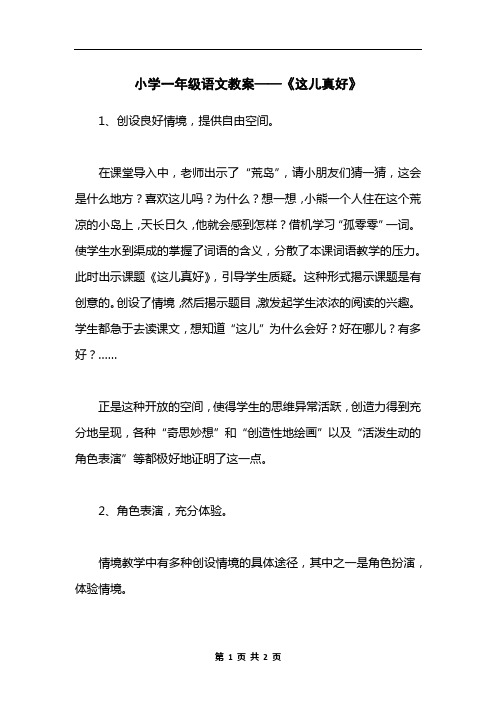 小学一年级语文教案——《这儿真好》

1、创设良好情境，提供自由空间。

在课堂导入中，老师出示了“荒岛”，请小朋友们猜一猜，这会是什么地方？喜欢这儿吗？为什么？想一想，小熊一个人住在这个荒凉的小岛上，天长日久，他就会感到怎样？借机学习“孤零零”一词。使学生水到渠成的掌握了词语的含义，分散了本课词语教学的压力。此时出示课题《这儿真好》，引导学生质疑。这种形式揭示课题是有创意的。创设了情境，然后揭示题目，激发起学生浓浓的阅读的兴趣。学生都急于去读课文，想知道“这儿”为什么会好？好在哪儿？有多好？……

正是这种开放的空间，使得学生的思维异常活跃，创造力得到充分地呈现，各种“奇思妙想”和“创造性地绘画”以及“活泼生动的角色表演”等都极好地证明了这一点。

2、角色表演，充分体验。

情境教学中有多种创设情境的具体途径，其中之一是角色扮演，体验情境。

第 1 页 共 2 页